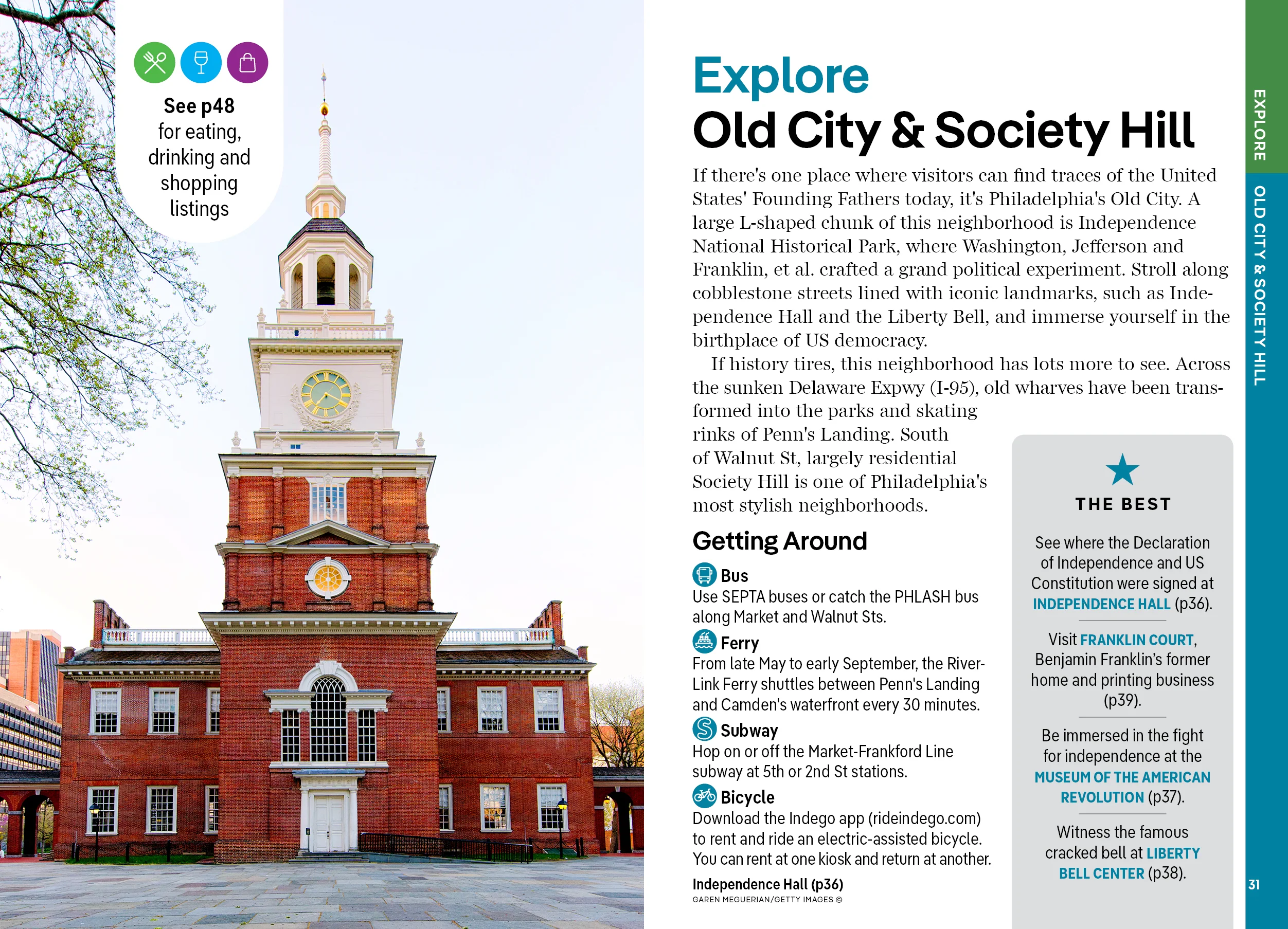 See p48 for eating, drinking and shopping listings

Explore
Old City & Society Hill

If there's one place where visitors can find traces of the United States' Founding Fathers today, it's Philadelphia's Old City. A large L-shaped chunk of this neighborhood is Independence National Historical Park, where Washington, Jefferson and Franklin, et al. crafted a grand political experiment. Stroll along cobblestone streets lined with iconic landmarks, such as Independence Hall and the Liberty Bell, and immerse yourself in the birthplace of US democracy.

If history tires, this neighborhood has lots more to see. Across the sunken Delaware Expwy (I-95), old wharves have been transformed into the parks and skating rinks of Penn's Landing. South of Walnut St, largely residential Society Hill is one of Philadelphia's most stylish neighborhoods.

Getting Around

Bus
Use SEPTA buses or catch the PHLASH bus along Market and Walnut Sts.

Ferry
From late May to early September, the RiverLink Ferry shuttles between Penn's Landing and Camden's waterfront every 30 minutes.

Subway
Hop on or off the Market-Frankford Line subway at 5th or 2nd St stations.

Bicycle
Download the Indego app (rideindego.com) to rent and ride an electric-assisted bicycle. You can rent at one kiosk and return at another.

Independence Hall (p36)
GAREN MEGUERIAN/GETTY IMAGES ©

THE BEST

See where the Declaration of Independence and US Constitution were signed at INDEPENDENCE HALL (p36).

Visit FRANKLIN COURT, Benjamin Franklin's former home and printing business (p39).

Be immersed in the fight for independence at the MUSEUM OF THE AMERICAN REVOLUTION (p37).

Witness the famous cracked bell at LIBERTY BELL CENTER (p38).

EXPLORE
OLD CITY & SOCIETY HILL

31